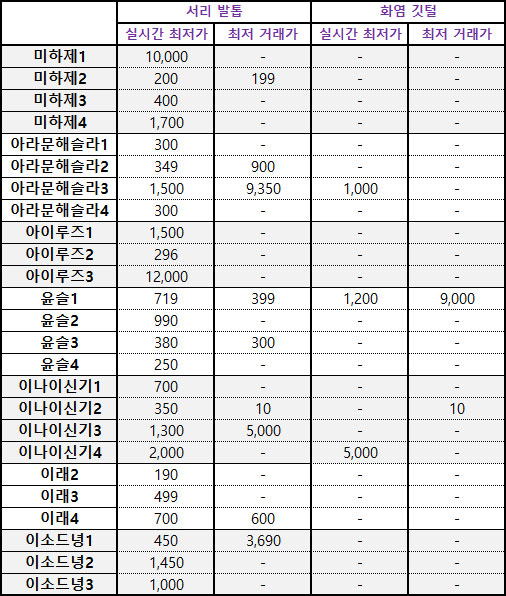 |  | 서리 발톱 |  | 화염 깃털 |  |
|---|---|---|---|---|
|  | 실시간 최저가 | 최저 거래가 | 실시간 최저가 | 최저 거래가 |
| 미하제1 | 10,000 | - | - | - |
| 미하제2 | 200 | 199 | - | - |
| 미하제3 | 400 | - | - | - |
| 미하제4 | 1,700 | - | - | - |
| 아라문해슬라1 | 300 | - | - | - |
| 아라문해슬라2 | 349 | 900 | - | - |
| 아라문해슬라3 | 1,500 | 9,350 | 1,000 | - |
| 아라문해슬라4 | 300 | - | - | - |
| 아이루즈1 | 1,500 | - | - | - |
| 아이루즈2 | 296 | - | - | - |
| 아이루즈3 | 12,000 | - | - | - |
| 윤슬1 | 719 | 399 | 1,200 | 9,000 |
| 윤슬2 | 990 | - | - | - |
| 윤슬3 | 380 | 300 | - | - |
| 윤슬4 | 250 | - | - | - |
| 이나이신기1 | 700 | - | - | - |
| 이나이신기2 | 350 | 10 | - | 10 |
| 이나이신기3 | 1,300 | 5,000 | - | - |
| 이나이신기4 | 2,000 | - | 5,000 | - |
| 이래2 | 190 | - | - | - |
| 이래3 | 499 | - | - | - |
| 이래4 | 700 | 600 | - | - |
| 이소드녕1 | 450 | 3,690 | - | - |
| 이소드녕2 | 1,450 | - | - | - |
| 이소드녕3 | 1,000 | - | - | - |